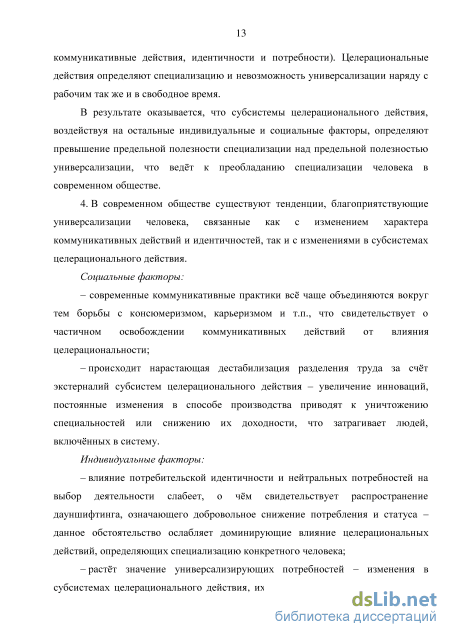 13

коммуникативные действия, идентичности и потребности). Целерациональные действия определяют специализацию и невозможность универсализации наряду с рабочим так же и в свободное время.

В результате оказывается, что субсистемы целерационального действия, воздействуя на остальные индивидуальные и социальные факторы, определяют превышение предельной полезности специализации над предельной полезностью универсализации, что ведёт к преобладанию специализации человека в современном обществе.

4. В современном обществе существуют тенденции, благоприятствующие универсализации человека, связанные как с изменением характера коммуникативных действий и идентичностей, так и с изменениями в субсистемах целерационального действия.

Социальные факторы:

– современные коммуникативные практики всё чаще объединяются вокруг тем борьбы с консюмеризмом, карьеризмом и т.п., что свидетельствует о частичном освобождении коммуникативных действий от влияния целерациональности;

– происходит нарастающая дестабилизация разделения труда за счёт экстерналий субсистем целерационального действия – увеличение инноваций, постоянные изменения в способе производства приводят к уничтожению специальностей или снижению их доходности, что затрагивает людей, включённых в систему.

Индивидуальные факторы:

– влияние потребительской идентичности и нейтральных потребностей на выбор деятельности слабеет, о чём свидетельствует распространение дауншифтинга, означающего добровольное снижение потребления и статуса – данное обстоятельство ослабляет доминирующие влияние целерациональных действий, определяющих специализацию конкретного человека;

– растёт значение универсализирующих потребностей – изменения в субсистемах целерационального действия, их

dsLib.net
библиотека диссертаций